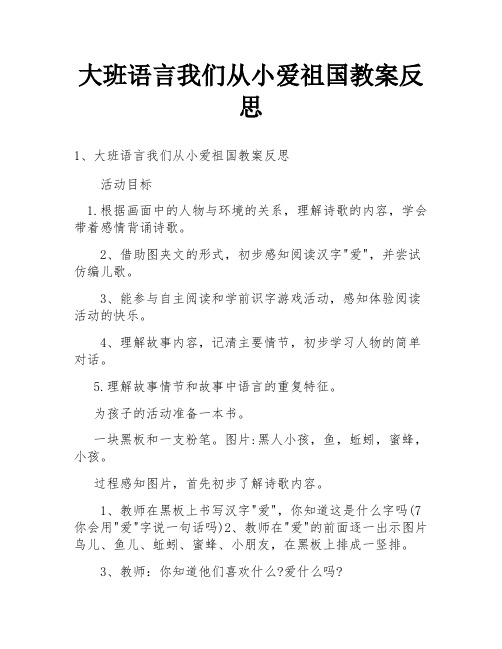 大班语言我们从小爱祖国教案反思

1、大班语言我们从小爱祖国教案反思

活动目标

1.根据画面中的人物与环境的关系，理解诗歌的内容，学会带着感情背诵诗歌。

2、借助图夹文的形式，初步感知阅读汉字"爱"，并尝试仿编儿歌。

3、能参与自主阅读和学前识字游戏活动，感知体验阅读活动的快乐。

4、理解故事内容，记清主要情节，初步学习人物的简单对话。

5.理解故事情节和故事中语言的重复特征。

为孩子的活动准备一本书。

一块黑板和一支粉笔。图片:黑人小孩，鱼，蚯蚓，蜜蜂，小孩。

过程感知图片，首先初步了解诗歌内容。

1、教师在黑板上书写汉字"爱"，你知道这是什么字吗(7你会用"爱"字说一句话吗)2、教师在"爱"的前面逐一出示图片鸟儿、鱼儿、蚯蚓、蜜蜂、小朋友，在黑板上排成一竖排。

3、教师：你知道他们喜欢什么?爱什么吗?